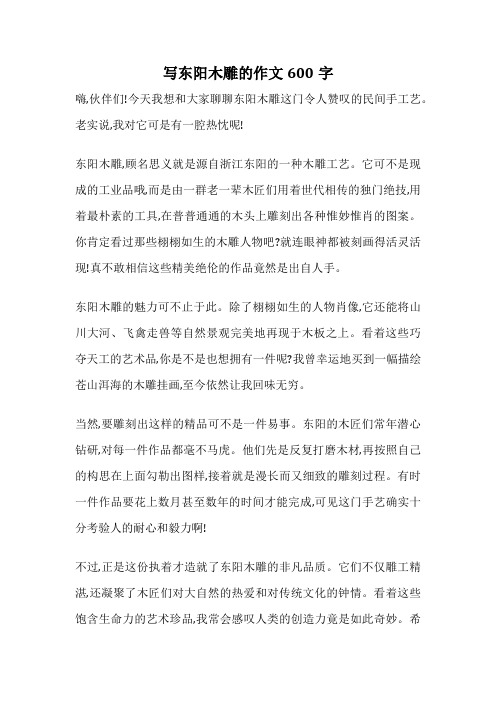 写东阳木雕的作文 600 字

嗨,伙伴们!今天我想和大家聊聊东阳木雕这门令人赞叹的民间手工艺。老实说,我对它可是有一腔热忱呢!

东阳木雕,顾名思义就是源自浙江东阳的一种木雕工艺。它可不是现成的工业品哦,而是由一群老一辈木匠们用着世代相传的独门绝技,用着最朴素的工具,在普普通通的木头上雕刻出各种惟妙惟肖的图案。你肯定看过那些栩栩如生的木雕人物吧?就连眼神都被刻画得活灵活现!真不敢相信这些精美绝伦的作品竟然是出自人手。

东阳木雕的魅力可不止于此。除了栩栩如生的人物肖像,它还能将山川大河、飞禽走兽等自然景观完美地再现于木板之上。看着这些巧夺天工的艺术品,你是不是也想拥有一件呢?我曾幸运地买到一幅描绘苍山洱海的木雕挂画,至今依然让我回味无穷。

当然,要雕刻出这样的精品可不是一件易事。东阳的木匠们常年潜心钻研,对每一件作品都毫不马虎。他们先是反复打磨木材,再按照自己的构思在上面勾勒出图样,接着就是漫长而又细致的雕刻过程。有时一件作品要花上数月甚至数年的时间才能完成,可见这门手艺确实十分考验人的耐心和毅力啊!

不过,正是这份执着才造就了东阳木雕的非凡品质。它们不仅雕工精湛,还凝聚了木匠们对大自然的热爱和对传统文化的钟情。看着这些饱含生命力的艺术珍品,我常会感叹人类的创造力竟是如此奇妙。希